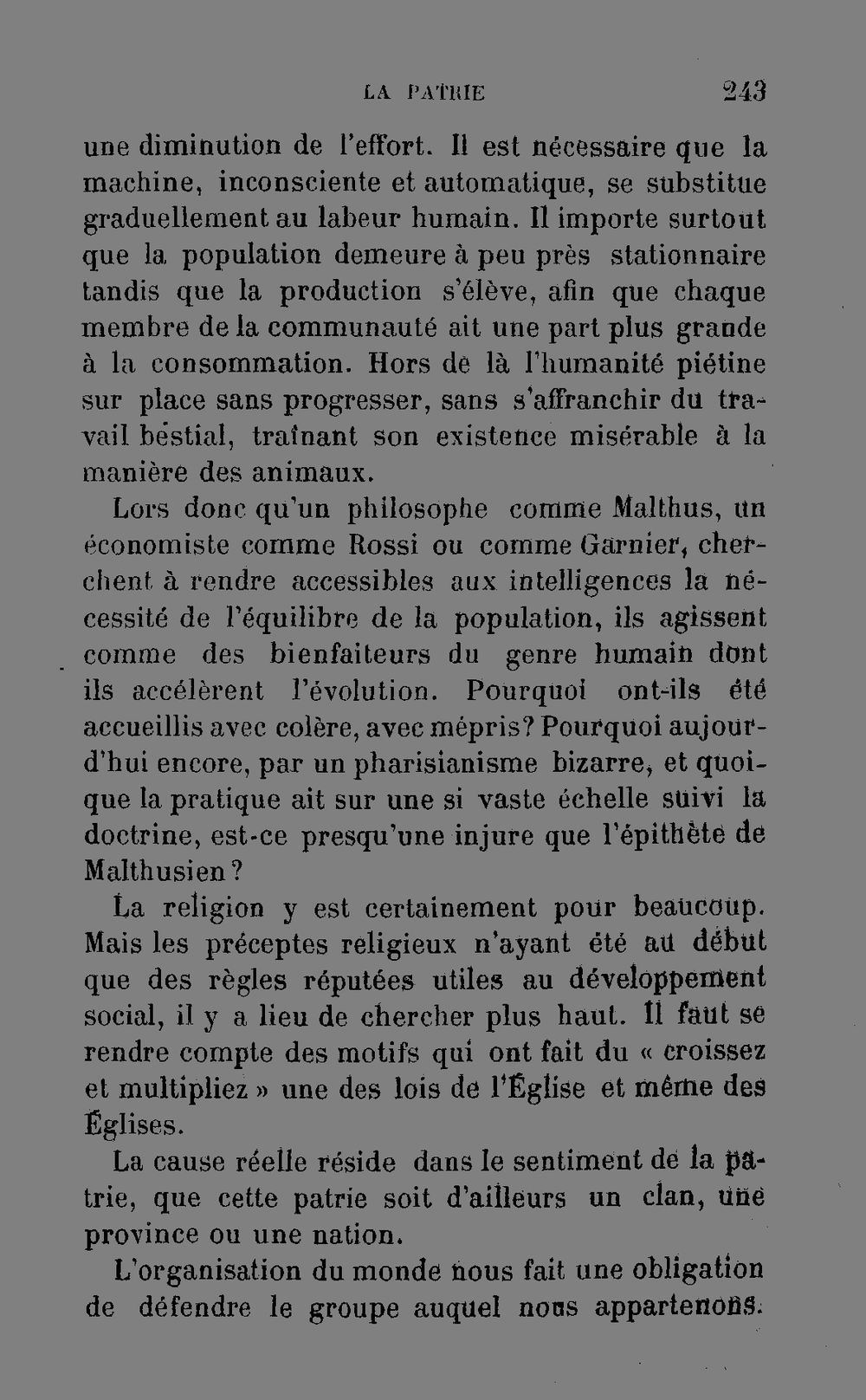 LA PATRIE 243

une diminution de l'effort. Il est nécessaire que la machine, inconsciente et automatique, se substitue graduellement au labeur humain. Il importe surtout que la population demeure à peu près stationnaire tandis que la production s'élève, afin que chaque membre de la communauté ait une part plus grande à la consommation. Hors de là l'humanité piétine sur place sans progresser, sans s'affranchir du travail bestial, traînant son existence misérable à la manière des animaux.

Lors donc qu'un philosophe comme Malthus, un économiste comme Rossi ou comme Garnier, cherchent à rendre accessibles aux intelligences la nécessité de l'équilibre de la population, ils agissent comme des bienfaiteurs du genre humain dont ils accélèrent l'évolution. Pourquoi ont-ils été accueillis avec colère, avec mépris? Pourquoi aujourd'hui encore, par un pharisianisme bizarre, et quoique la pratique ait sur une si vaste échelle suivi la doctrine, est-ce presqu'une injure que l'épithète de Malthusien?

La religion y est certainement pour beaucoup. Mais les préceptes religieux n'ayant été au début que des règles réputées utiles au développement social, il y a lieu de chercher plus haut. Il faut se rendre compte des motifs qui ont fait du « croissez et multipliez » une des lois de l'Église et même des Églises.

La cause réelle réside dans le sentiment de la patrie, que cette patrie soit d'ailleurs un clan, une province ou une nation.

L'organisation du monde nous fait une obligation de défendre le groupe auquel nous appartenons.